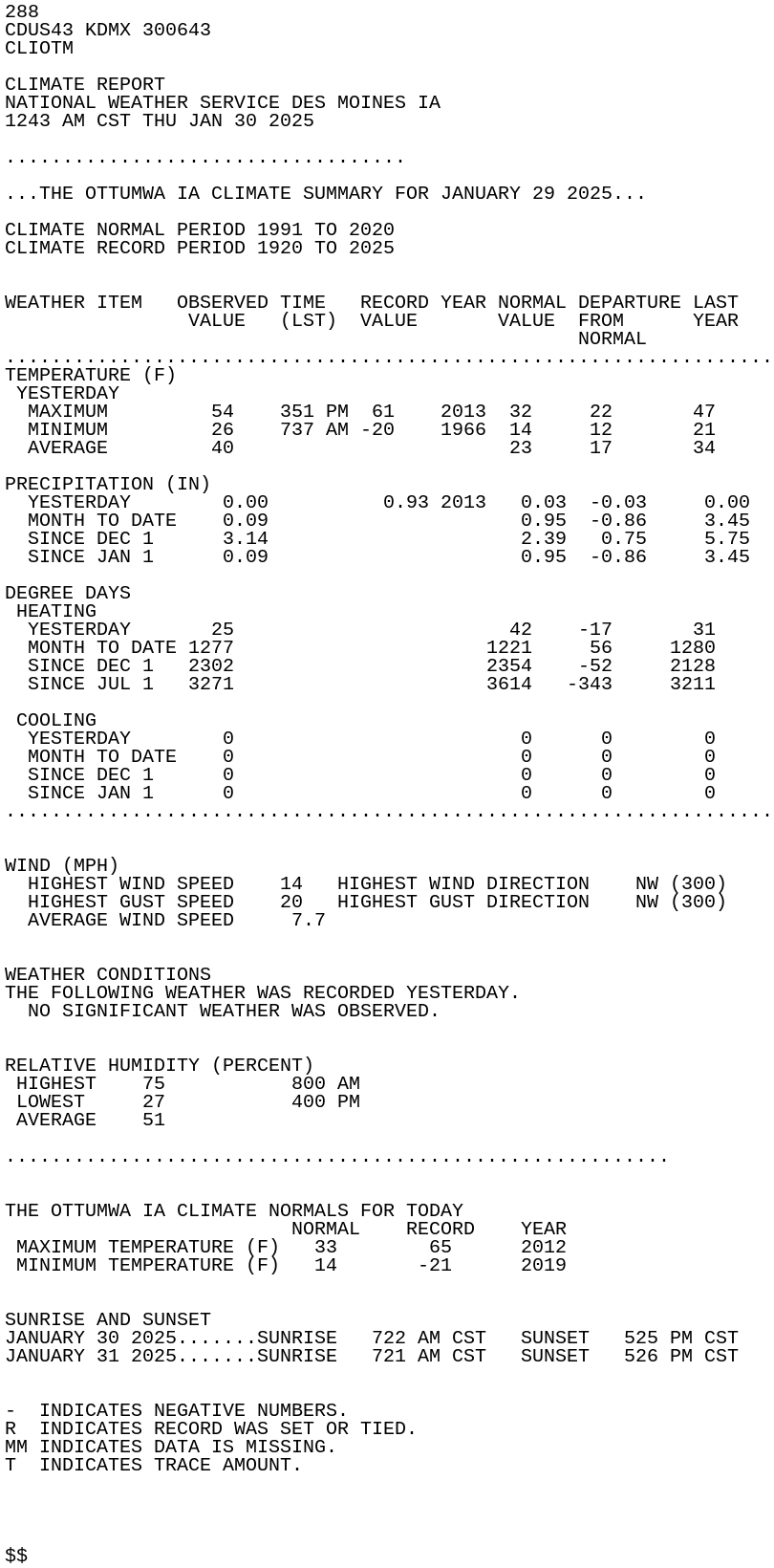 288
CDUS43 KDMX 300643
CLIOTM

CLIMATE REPORT
NATIONAL WEATHER SERVICE DES MOINES IA
1243 AM CST THU JAN 30 2025

...................................

...THE OTTUMWA IA CLIMATE SUMMARY FOR JANUARY 29 2025...

CLIMATE NORMAL PERIOD 1991 TO 2020
CLIMATE RECORD PERIOD 1920 TO 2025

| WEATHER ITEM | OBSERVED VALUE | TIME (LST) | RECORD VALUE | YEAR | NORMAL VALUE | DEPARTURE FROM NORMAL | LAST YEAR |
|---|---|---|---|---|---|---|---|
| TEMPERATURE (F) | | | | | | | |
| YESTERDAY | | | | | | | |
| MAXIMUM | 54 | 351 PM | 61 | 2013 | 32 | 22 | 47 |
| MINIMUM | 26 | 737 AM | -20 | 1966 | 14 | 12 | 21 |
| AVERAGE | 40 | | | | 23 | 17 | 34 |
| PRECIPITATION (IN) | | | | | | | |
| YESTERDAY | 0.00 | | 0.93 | 2013 | 0.03 | -0.03 | 0.00 |
| MONTH TO DATE | 0.09 | | | | 0.95 | -0.86 | 3.45 |
| SINCE DEC 1 | 3.14 | | | | 2.39 | 0.75 | 5.75 |
| SINCE JAN 1 | 0.09 | | | | 0.95 | -0.86 | 3.45 |
| DEGREE DAYS | | | | | | | |
| HEATING | | | | | | | |
| YESTERDAY | 25 | | | | 42 | -17 | 31 |
| MONTH TO DATE | 1277 | | | | 1221 | 56 | 1280 |
| SINCE DEC 1 | 2302 | | | | 2354 | -52 | 2128 |
| SINCE JUL 1 | 3271 | | | | 3614 | -343 | 3211 |
| COOLING | | | | | | | |
| YESTERDAY | 0 | | | | 0 | 0 | 0 |
| MONTH TO DATE | 0 | | | | 0 | 0 | 0 |
| SINCE DEC 1 | 0 | | | | 0 | 0 | 0 |
| SINCE JAN 1 | 0 | | | | 0 | 0 | 0 |

WIND (MPH)
HIGHEST WIND SPEED 14 HIGHEST WIND DIRECTION NW (300)
HIGHEST GUST SPEED 20 HIGHEST GUST DIRECTION NW (300)
AVERAGE WIND SPEED 7.7

WEATHER CONDITIONS
THE FOLLOWING WEATHER WAS RECORDED YESTERDAY.
NO SIGNIFICANT WEATHER WAS OBSERVED.

RELATIVE HUMIDITY (PERCENT)
HIGHEST 75 800 AM
LOWEST 27 400 PM
AVERAGE 51

..........................................................

THE OTTUMWA IA CLIMATE NORMALS FOR TODAY
| | NORMAL | RECORD | YEAR |
|---|---|---|---|
| MAXIMUM TEMPERATURE (F) | 33 | 65 | 2012 |
| MINIMUM TEMPERATURE (F) | 14 | -21 | 2019 |

SUNRISE AND SUNSET
JANUARY 30 2025.......SUNRISE 722 AM CST SUNSET 525 PM CST
JANUARY 31 2025.......SUNRISE 721 AM CST SUNSET 526 PM CST

- INDICATES NEGATIVE NUMBERS.
R INDICATES RECORD WAS SET OR TIED.
MM INDICATES DATA IS MISSING.
T INDICATES TRACE AMOUNT.

$$